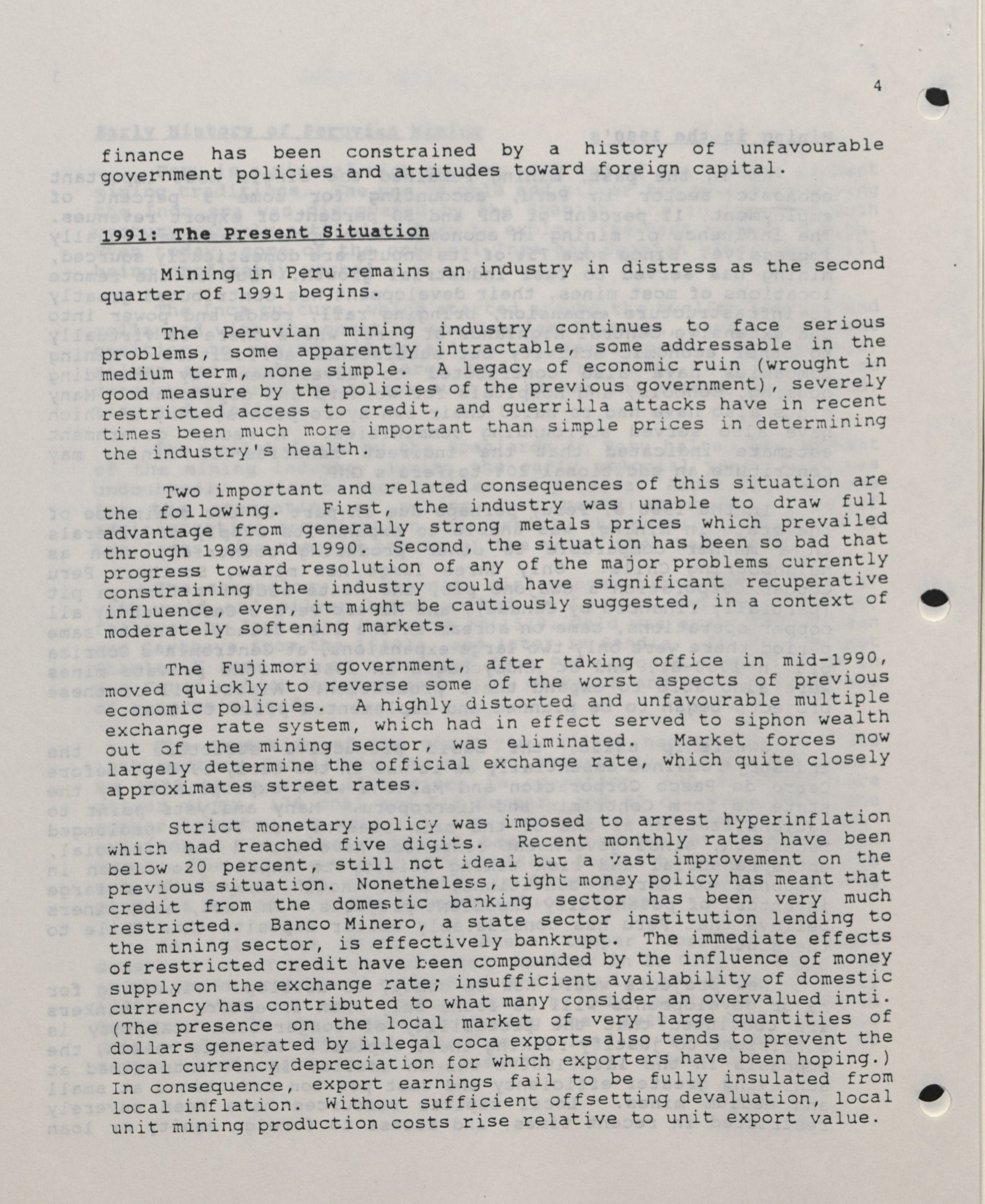 4

finance has been constrained by a history of unfavourable government policies and attitudes toward foreign capital.

1991: The Present Situation

Mining in Peru remains an industry in distress as the second quarter of 1991 begins.

The Peruvian mining industry continues to face serious problems, some apparently intractable, some addressable in the medium term, none simple. A legacy of economic ruin (wrought in good measure by the policies of the previous government), severely restricted access to credit, and guerrilla attacks have in recent times been much more important than simple prices in determining the industry's health.

Two important and related consequences of this situation are the following. First, the industry was unable to draw full advantage from generally strong metals prices which prevailed through 1989 and 1990. Second, the situation has been so bad that progress toward resolution of any of the major problems currently constraining the industry could have significant recuperative influence, even, it might be cautiously suggested, in a context of moderately softening markets.

The Fujimori government, after taking office in mid-1990, moved quickly to reverse some of the worst aspects of previous economic policies. A highly distorted and unfavourable multiple exchange rate system, which had in effect served to siphon wealth out of the mining sector, was eliminated. Market forces now largely determine the official exchange rate, which quite closely approximates street rates.

Strict monetary policy was imposed to arrest hyperinflation which had reached five digits. Recent monthly rates have been below 20 percent, still not ideal but a vast improvement on the previous situation. Nonetheless, tight money policy has meant that credit from the domestic banking sector has been very much restricted. Banco Minero, a state sector institution lending to the mining sector, is effectively bankrupt. The immediate effects of restricted credit have been compounded by the influence of money supply on the exchange rate; insufficient availability of domestic currency has contributed to what many consider an overvalued inti. (The presence on the local market of very large quantities of dollars generated by illegal coca exports also tends to prevent the local currency depreciation for which exporters have been hoping.) In consequence, export earnings fail to be fully insulated from local inflation. Without sufficient offsetting devaluation, local unit mining production costs rise relative to unit export value.